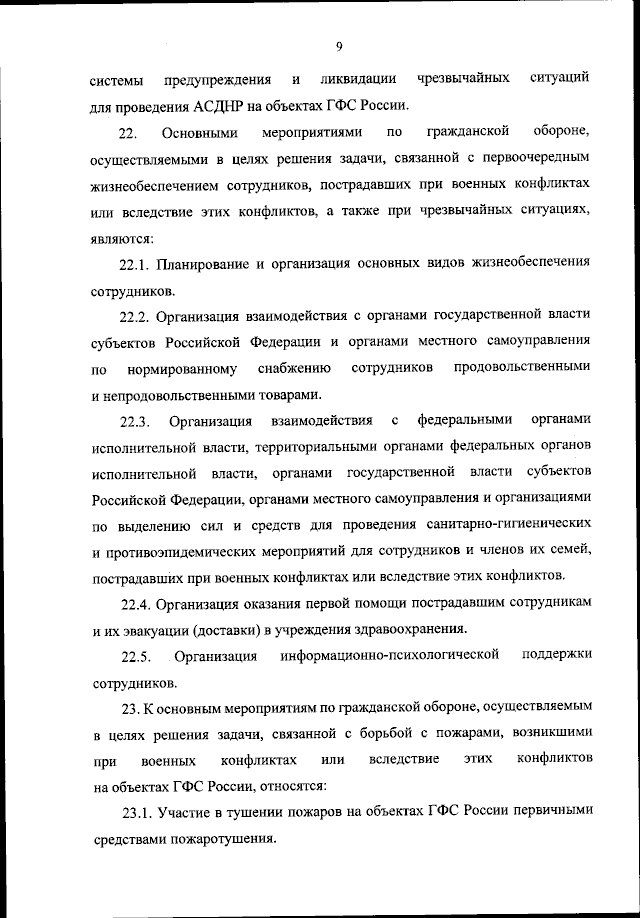 9

системы предупреждения и ликвидации чрезвычайных ситуаций для проведения АСДНР на объектах ГФС России.

22. Основными мероприятиями по гражданской обороне, осуществляемыми в целях решения задачи, связанной с первоочередным жизнеобеспечением сотрудников, пострадавших при военных конфликтах или вследствие этих конфликтов, а также при чрезвычайных ситуациях, являются:

22.1. Планирование и организация основных видов жизнеобеспечения сотрудников.

22.2. Организация взаимодействия с органами государственной власти субъектов Российской Федерации и органами местного самоуправления по нормированному снабжению сотрудников продовольственными и непродовольственными товарами.

22.3. Организация взаимодействия с федеральными органами исполнительной власти, территориальными органами федеральных органов исполнительной власти, органами государственной власти субъектов Российской Федерации, органами местного самоуправления и организациями по выделению сил и средств для проведения санитарно-гигиенических и противоэпидемических мероприятий для сотрудников и членов их семей, пострадавших при военных конфликтах или вследствие этих конфликтов.

22.4. Организация оказания первой помощи пострадавшим сотрудникам и их эвакуации (доставки) в учреждения здравоохранения.

22.5. Организация информационно-психологической поддержки сотрудников.

23. К основным мероприятиям по гражданской обороне, осуществляемым в целях решения задачи, связанной с борьбой с пожарами, возникшими при военных конфликтах или вследствие этих конфликтов на объектах ГФС России, относятся:

23.1. Участие в тушении пожаров на объектах ГФС России первичными средствами пожаротушения.